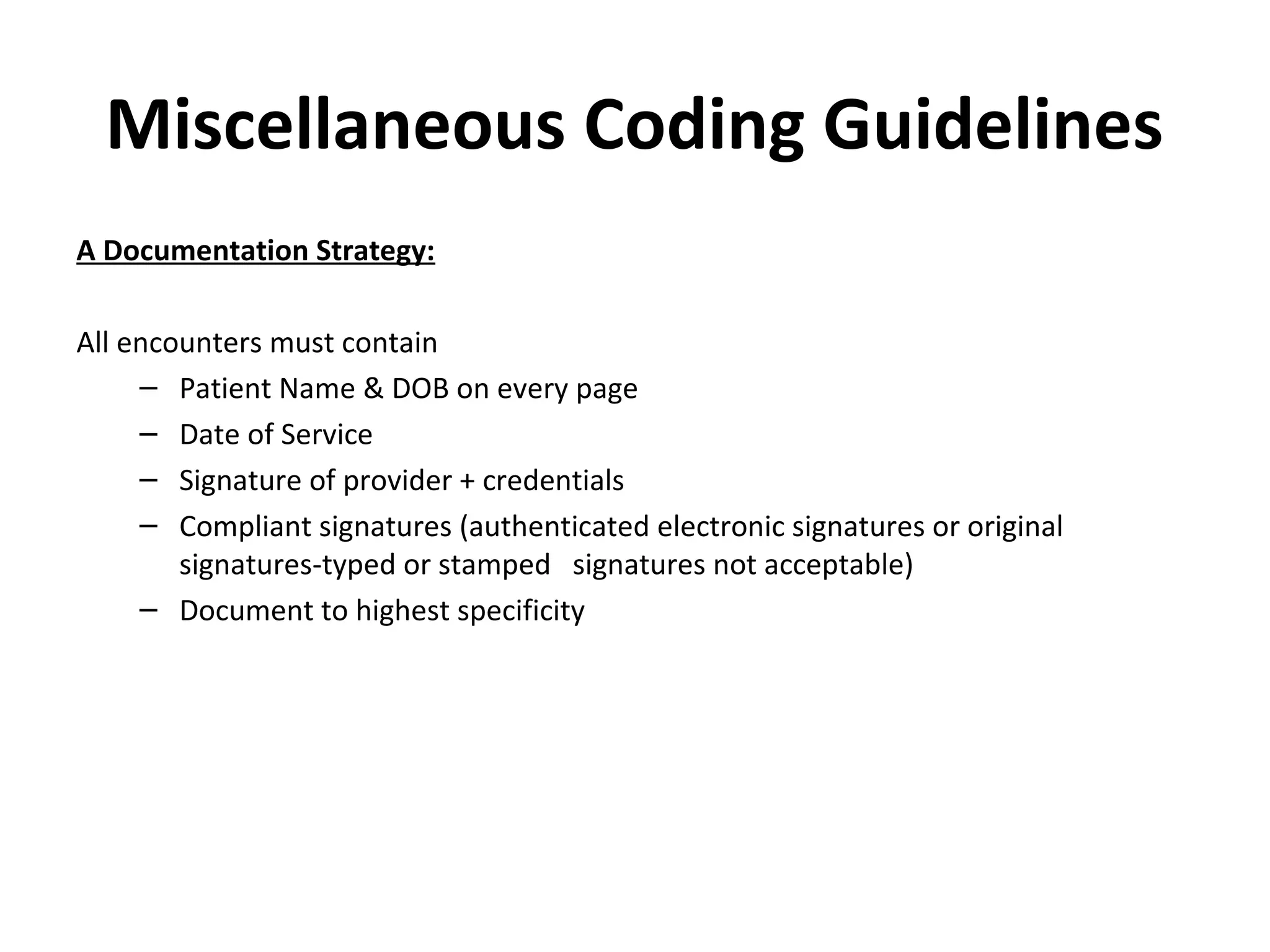 Miscellaneous Coding Guidelines

A Documentation Strategy:

All encounters must contain

– Patient Name & DOB on every page
– Date of Service
– Signature of provider + credentials
– Compliant signatures (authenticated electronic signatures or original signatures-typed or stamped signatures not acceptable)
– Document to highest specificity